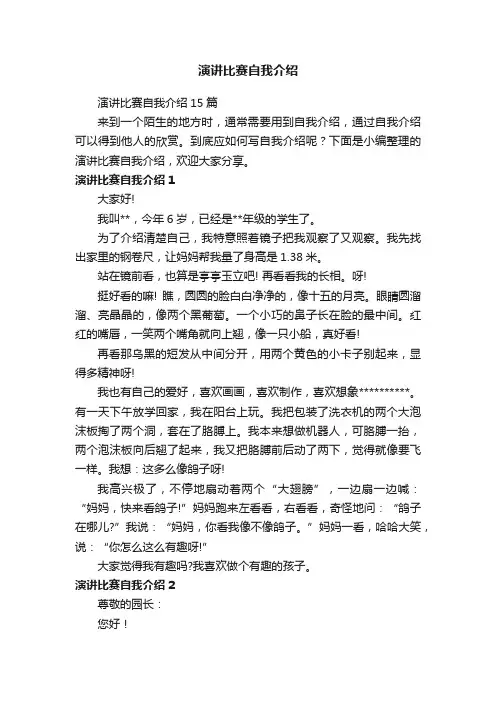 演讲比赛自我介绍

演讲比赛自我介绍15篇

来到一个陌生的地方时，通常需要用到自我介绍，通过自我介绍可以得到他人的欣赏。到底应如何写自我介绍呢？下面是小编整理的演讲比赛自我介绍，欢迎大家分享。

演讲比赛自我介绍1

大家好!

我叫**，今年6岁，已经是**年级的学生了。

为了介绍清楚自己，我特意照着镜子把我观察了又观察。我先找出家里的钢卷尺，让妈妈帮我量了身高是1.38米。

站在镜前看，也算是亭亭玉立吧! 再看看我的长相。呀!

挺好看的嘛! 瞧，圆圆的脸白白净净的，像十五的月亮。眼睛圆溜溜、亮晶晶的，像两个黑葡萄。一个小巧的鼻子长在脸的最中间。红红的嘴唇，一笑两个嘴角就向上翘，像一只小船，真好看!

再看那乌黑的短发从中间分开，用两个黄色的小卡子别起来，显得多精神呀!

我也有自己的爱好，喜欢画画，喜欢制作，喜欢想象**********。有一天下午放学回家，我在阳台上玩。我把包装了洗衣机的两个大泡沫板掏了两个洞，套在了胳膊上。我本来想做机器人，可胳膊一抬，两个泡沫板向后翘了起来，我又把胳膊前后动了两下，觉得就像要飞一样。我想：这多么像鸽子呀!

我高兴极了，不停地扇动着两个“大翅膀”，一边扇一边喊：“妈妈，快来看鸽子!”妈妈跑来左看看，右看看，奇怪地问：“鸽子在哪儿?”我说：“妈妈，你看我像不像鸽子。”妈妈一看，哈哈大笑，说：“你怎么这么有趣呀!”

大家觉得我有趣吗?我喜欢做个有趣的孩子。

演讲比赛自我介绍2

尊敬的园长：

您好！